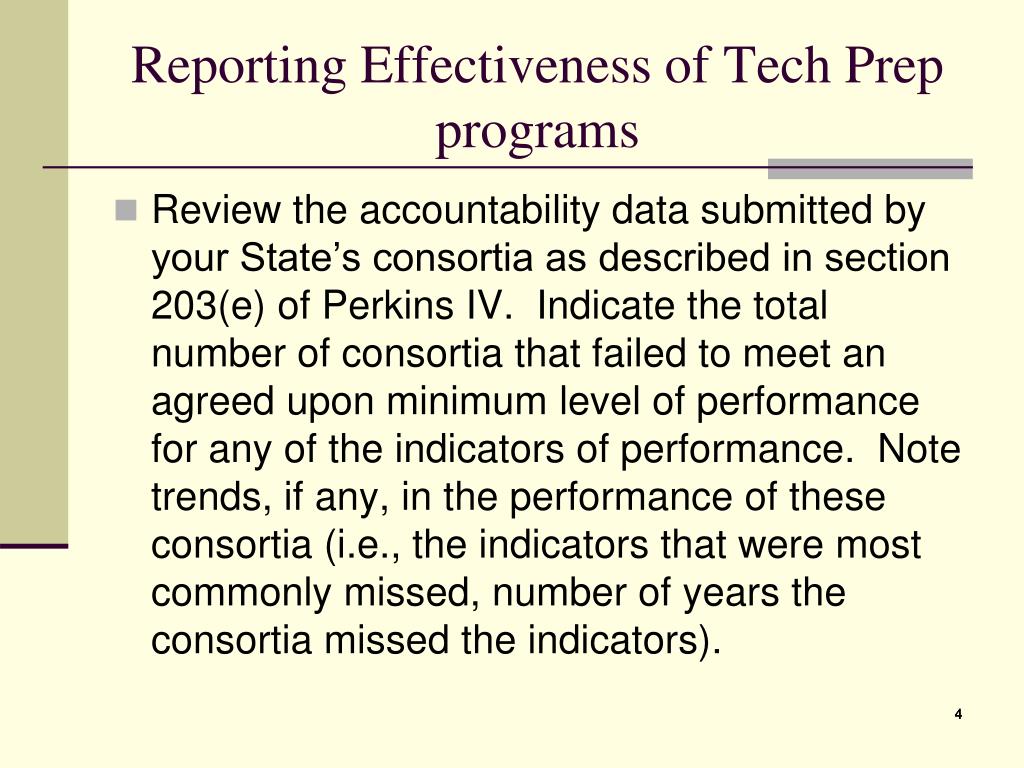 Reporting Effectiveness of Tech Prep programs

Review the accountability data submitted by your State’s consortia as described in section 203(e) of Perkins IV. Indicate the total number of consortia that failed to meet an agreed upon minimum level of performance for any of the indicators of performance. Note trends, if any, in the performance of these consortia (i.e., the indicators that were most commonly missed, number of years the consortia missed the indicators).

4